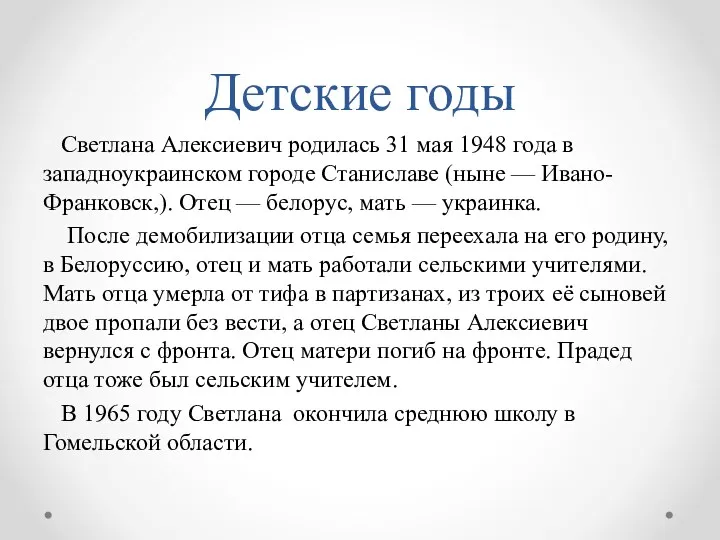 Детские годы

Светлана Алексиевич родилась 31 мая 1948 года в западноукраинском городе Станиславе (ныне — Ивано-Франковск,). Отец — белорус, мать — украинка.

После демобилизации отца семья переехала на его родину, в Белоруссию, отец и мать работали сельскими учителями. Мать отца умерла от тифа в партизанах, из троих её сыновей двое пропали без вести, а отец Светланы Алексиевич вернулся с фронта. Отец матери погиб на фронте. Прадед отца тоже был сельским учителем.

В 1965 году Светлана окончила среднюю школу в Гомельской области.